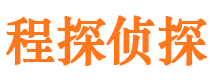 程探侦探